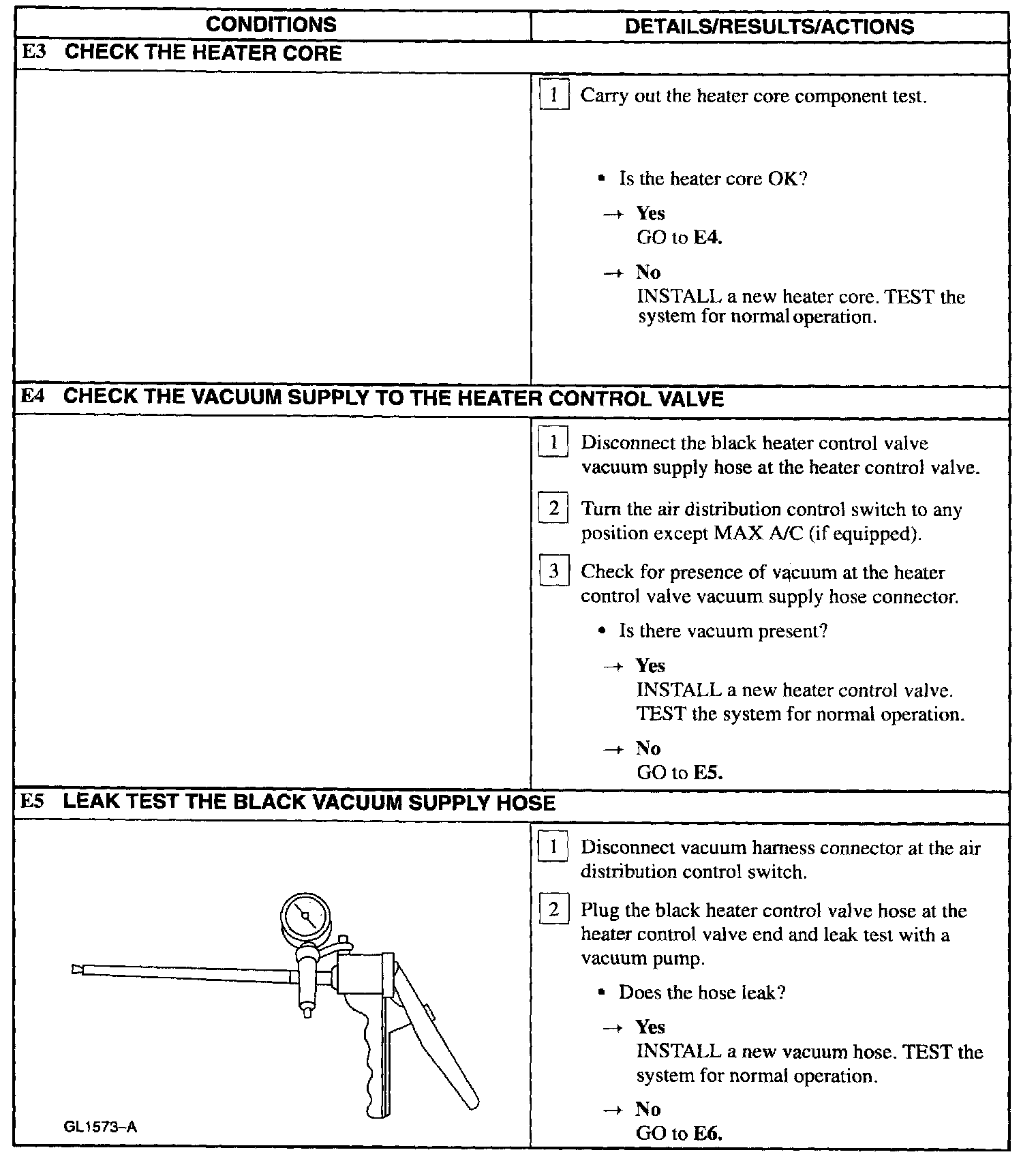 | CONDITIONS | DETAILS/RESULTS/ACTIONS |
|---|---|
| E3 CHECK THE HEATER CORE | |
| | 1 Carry out the heater core component test. • Is the heater core OK? → Yes GO to E4. → No INSTALL a new heater core. TEST the system for normal operation. |
| E4 CHECK THE VACUUM SUPPLY TO THE HEATER CONTROL VALVE | |
| | 1 Disconnect the black heater control valve vacuum supply hose at the heater control valve. 2 Turn the air distribution control switch to any position except MAX A/C (if equipped). 3 Check for presence of vacuum at the heater control valve vacuum supply hose connector. • Is there vacuum present? → Yes INSTALL a new heater control valve. TEST the system for normal operation. → No GO to E5. |
| E5 LEAK TEST THE BLACK VACUUM SUPPLY HOSE | |
| GL1573–A | 1 Disconnect vacuum harness connector at the air distribution control switch. 2 Plug the black heater control valve hose at the heater control valve end and leak test with a vacuum pump. • Does the hose leak? → Yes INSTALL a new vacuum hose. TEST the system for normal operation. → No GO to E6. |